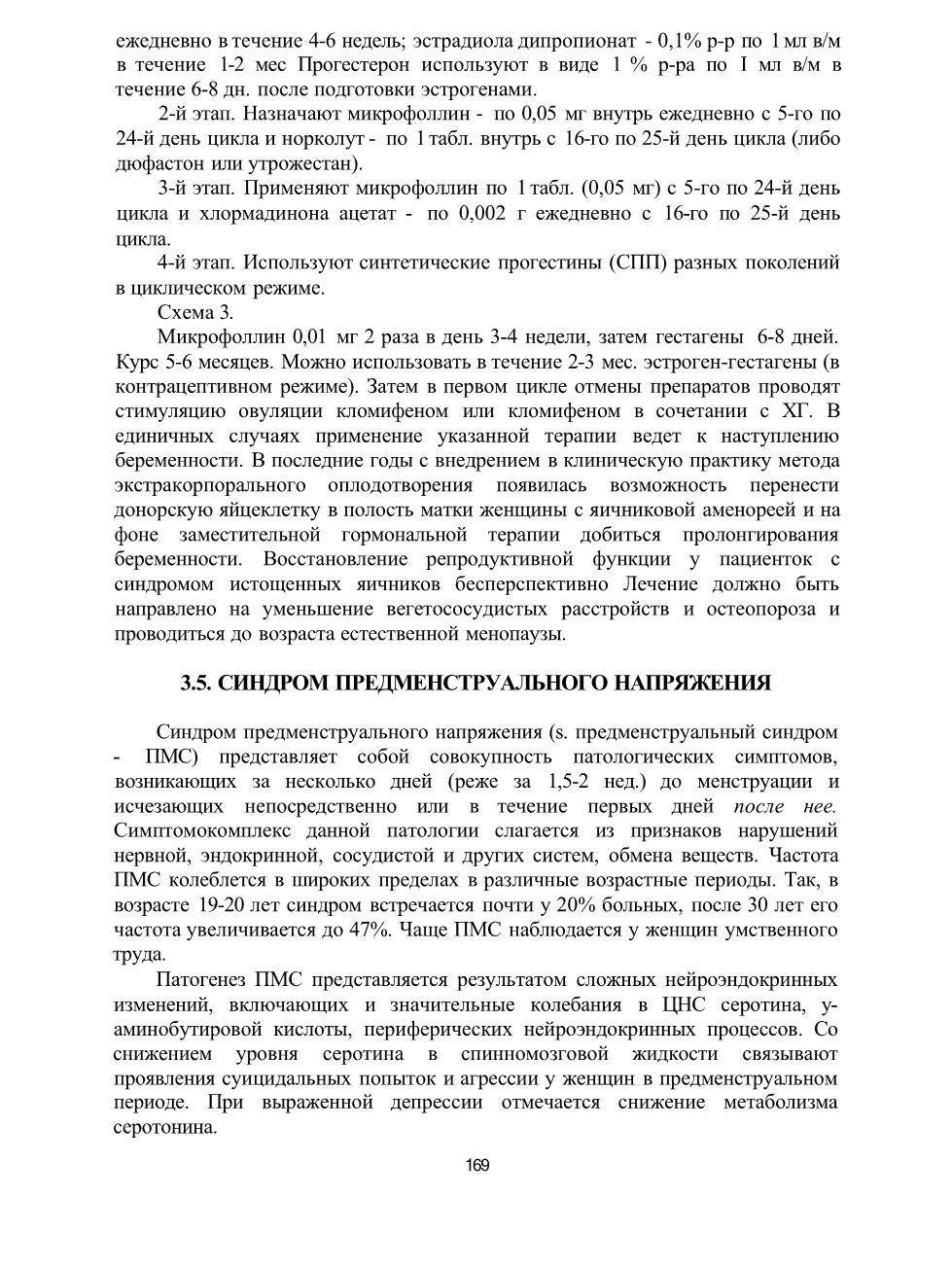 ежедневно в течение 4-6 недель; эстрадиола дипропионат - 0,1% р-р по 1 мл в/м в течение 1-2 мес Прогестерон используют в виде 1 % р-ра по I мл в/м в течение 6-8 дн. после подготовки эстрогенами.

2-й этап. Назначают микрофоллин - по 0,05 мг внутрь ежедневно с 5-го по 24-й день цикла и норколут - по 1 табл. внутрь с 16-го по 25-й день цикла (либо дюфастон или утрожестан).

3-й этап. Применяют микрофоллин по 1 табл. (0,05 мг) с 5-го по 24-й день цикла и хлормадинона ацетат - по 0,002 г ежедневно с 16-го по 25-й день цикла.

4-й этап. Используют синтетические прогестины (СПП) разных поколений в циклическом режиме.

Схема 3.

Микрофоллин 0,01 мг 2 раза в день 3-4 недели, затем гестагены 6-8 дней. Курс 5-6 месяцев. Можно использовать в течение 2-3 мес. эстроген-гестагены (в контрацептивном режиме). Затем в первом цикле отмены препаратов проводят стимуляцию овуляции кломифеном или кломифеном в сочетании с ХГ. В единичных случаях применение указанной терапии ведет к наступлению беременности. В последние годы с внедрением в клиническую практику метода экстракорпорального оплодотворения появилась возможность перенести донорскую яйцеклетку в полость матки женщины с яичниковой аменореей и на фоне заместительной гормональной терапии добиться пролонгирования беременности. Восстановление репродуктивной функции у пациенток с синдромом истощенных яичников бесперспективно Лечение должно быть направлено на уменьшение вегетососудистых расстройств и остеопороза и проводиться до возраста естественной менопаузы.

3.5. СИНДРОМ ПРЕДМЕНСТРУАЛЬНОГО НАПРЯЖЕНИЯ

Синдром предменструального напряжения (s. предменструальный синдром - ПМС) представляет собой совокупность патологических симптомов, возникающих за несколько дней (реже за 1,5-2 нед.) до менструации и исчезающих непосредственно или в течение первых дней после нее. Симптомокомплекс данной патологии слагается из признаков нарушений нервной, эндокринной, сосудистой и других систем, обмена веществ. Частота ПМС колеблется в широких пределах в различные возрастные периоды. Так, в возрасте 19-20 лет синдром встречается почти у 20% больных, после 30 лет его частота увеличивается до 47%. Чаще ПМС наблюдается у женщин умственного труда.

Патогенез ПМС представляется результатом сложных нейроэндокринных изменений, включающих и значительные колебания в ЦНС серотина, у-аминобутировой кислоты, периферических нейроэндокринных процессов. Со снижением уровня серотина в спинномозговой жидкости связывают проявления суицидальных попыток и агрессии у женщин в предменструальном периоде. При выраженной депрессии отмечается снижение метаболизма серотонина.

169